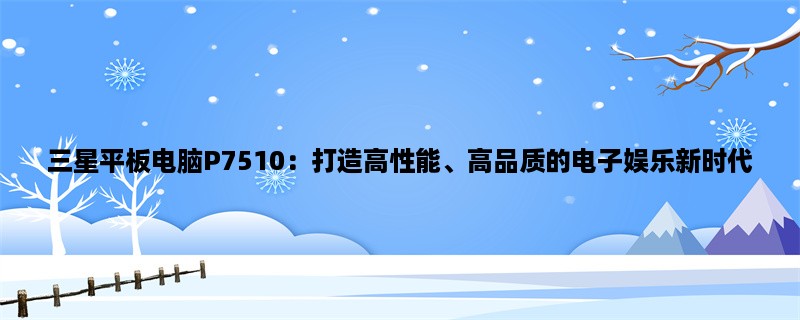 三星平板电脑P7510：打造高性能、高品质的电子娱乐新时代